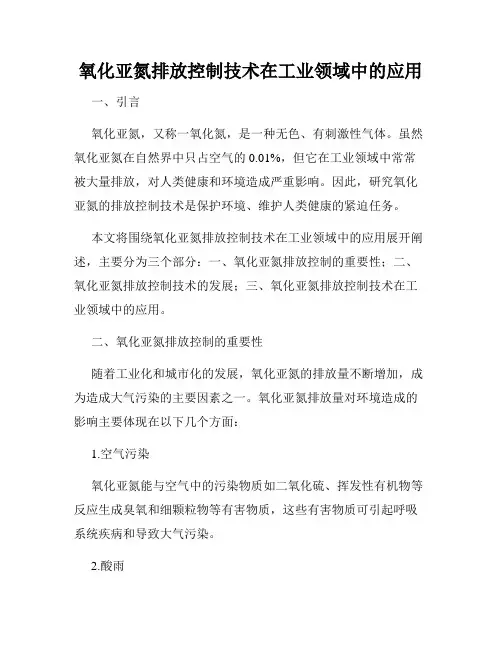 氧化亚氮排放控制技术在工业领域中的应用

一、引言

氧化亚氮，又称一氧化氮，是一种无色、有刺激性气体。虽然氧化亚氮在自然界中只占空气的 0.01%，但它在工业领域中常常被大量排放，对人类健康和环境造成严重影响。因此，研究氧化亚氮的排放控制技术是保护环境、维护人类健康的紧迫任务。

本文将围绕氧化亚氮排放控制技术在工业领域中的应用展开阐述，主要分为三个部分：一、氧化亚氮排放控制的重要性；二、氧化亚氮排放控制技术的发展；三、氧化亚氮排放控制技术在工业领域中的应用。

二、氧化亚氮排放控制的重要性

随着工业化和城市化的发展，氧化亚氮的排放量不断增加，成为造成大气污染的主要因素之一。氧化亚氮排放量对环境造成的影响主要体现在以下几个方面：

1.空气污染

氧化亚氮能与空气中的污染物质如二氧化硫、挥发性有机物等反应生成臭氧和细颗粒物等有害物质，这些有害物质可引起呼吸系统疾病和导致大气污染。

2.酸雨